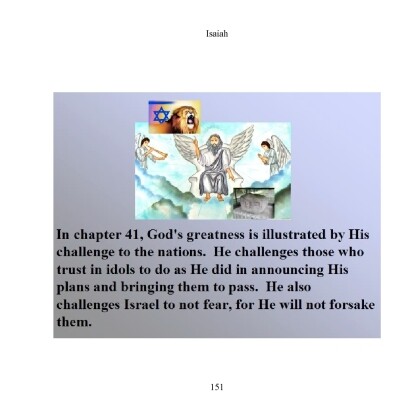 Isaiah

In chapter 41, God's greatness is illustrated by His challenge to the nations. He challenges those who trust in idols to do as He did in announcing His plans and bringing them to pass. He also challenges Israel to not fear, for He will not forsake them.

151